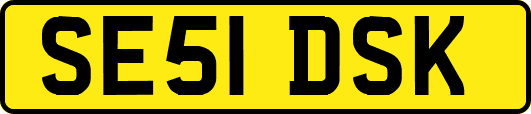 SE51 DSK